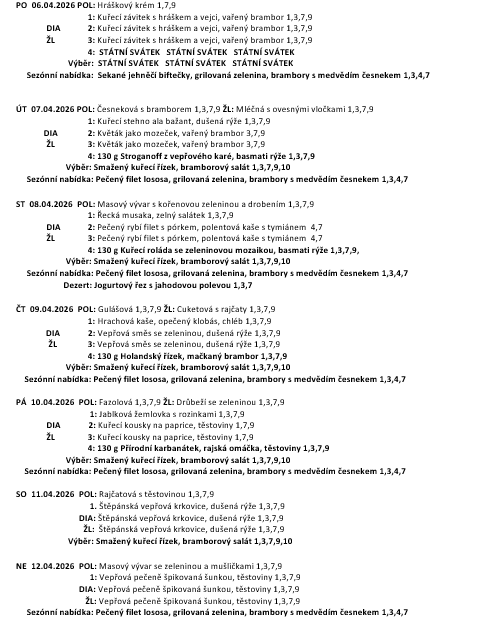 PO 06.04.2026 POL: Hráškový krém 1,7,9
1: Kuřecí závitek s hráškem a vejci, vařený brambor 1,3,7,9
DIA 2: Kuřecí závitek s hráškem a vejci, vařený brambor 1,3,7,9
ŽL 3: Kuřecí závitek s hráškem a vejci, vařený brambor 1,3,7,9
4: STÁTNÍ SVÁTEK STÁTNÍ SVÁTEK STÁTNÍ SVÁTEK
Výběr: STÁTNÍ SVÁTEK STÁTNÍ SVÁTEK STÁTNÍ SVÁTEK
Sezónní nabídka: Sekané jehněčí biftečky, grilovaná zelenina, brambory s medvědím česnekem 1,3,4,7

ÚT 07.04.2026 POL: Česneková s bramborem 1,3,7,9 ŽL: Mléčná s ovesnými vločkami 1,3,7,9
1: Kuřecí stehno ala bažant, dušená rýže 1,3,7,9
DIA 2: Květák jako mozeček, vařený brambor 3,7,9
ŽL 3: Květák jako mozeček, vařený brambor 3,7,9
4: 130 g Stroganoff z vepřového karé, basmati rýže 1,3,7,9
Výběr: Smažený kuřecí řízek, bramborový salát 1,3,7,9,10
Sezónní nabídka: Pečený filet lososa, grilovaná zelenina, brambory s medvědím česnekem 1,3,4,7

ST 08.04.2026 POL: Masový vývar s kořenovou zeleninou a drobením 1,3,7,9
1: Řecká musaka, zelný salátek 1,3,7,9
DIA 2: Pečený rybí filet s pórkem, polentová kaše s tymiánem 4,7
ŽL 3: Pečený rybí filet s pórkem, polentová kaše s tymiánem 4,7
4: 130 g Kuřecí roláda se zeleninovou mozaikou, basmati rýže 1,3,7,9,
Výběr: Smažený kuřecí řízek, bramborový salát 1,3,7,9,10
Sezónní nabídka: Pečený filet lososa, grilovaná zelenina, brambory s medvědím česnekem 1,3,4,7
Dezert: Jogurtový řez s jahodovou polevou 1,3,7

ČT 09.04.2026 POL: Gulášová 1,3,7,9 ŽL: Cuketová s rajčaty 1,3,7,9
1: Hrachová kaše, opečený klobás, chléb 1,3,7,9
DIA 2: Vepřová směs se zeleninou, dušená rýže 1,3,7,9
ŽL 3: Vepřová směs se zeleninou, dušená rýže 1,3,7,9
4: 130 g Holandský řízek, mačkaný brambor 1,3,7,9
Výběr: Smažený kuřecí řízek, bramborový salát 1,3,7,9,10
Sezónní nabídka: Pečený filet lososa, grilovaná zelenina, brambory s medvědím česnekem 1,3,4,7

PÁ 10.04.2026 POL: Fazolová 1,3,7,9 ŽL: Drůbeží se zeleninou 1,3,7,9
1: Jablková žemlovka s rozinkami 1,3,7,9
DIA 2: Kuřecí kousky na paprice, těstoviny 1,7,9
ŽL 3: Kuřecí kousky na paprice, těstoviny 1,7,9
4: 130 g Přírodní karbanátek, rajská omáčka, těstoviny 1,3,7,9
Výběr: Smažený kuřecí řízek, bramborový salát 1,3,7,9,10
Sezónní nabídka: Pečený filet lososa, grilovaná zelenina, brambory s medvědím česnekem 1,3,4,7

SO 11.04.2026 POL: Rajčatová s těstovinou 1,3,7,9
1. Štěpánská vepřová krkovice, dušená rýže 1,3,7,9
DIA: Štěpánská vepřová krkovice, dušená rýže 1,3,7,9
ŽL: Štěpánská vepřová krkovice, dušená rýže 1,3,7,9
Výběr: Smažený kuřecí řízek, bramborový salát 1,3,7,9,10

NE 12.04.2026 POL: Masový vývar se zeleninou a mušličkami 1,3,7,9
1: Vepřová pečeně špikovaná šunkou, těstoviny 1,3,7,9
DIA: Vepřová pečeně špikovaná šunkou, těstoviny 1,3,7,9
ŽL: Vepřová pečeně špikovaná šunkou, těstoviny 1,3,7,9
Sezónní nabídka: Pečený filet lososa, grilovaná zelenina, brambory s medvědím česnekem 1,3,4,7